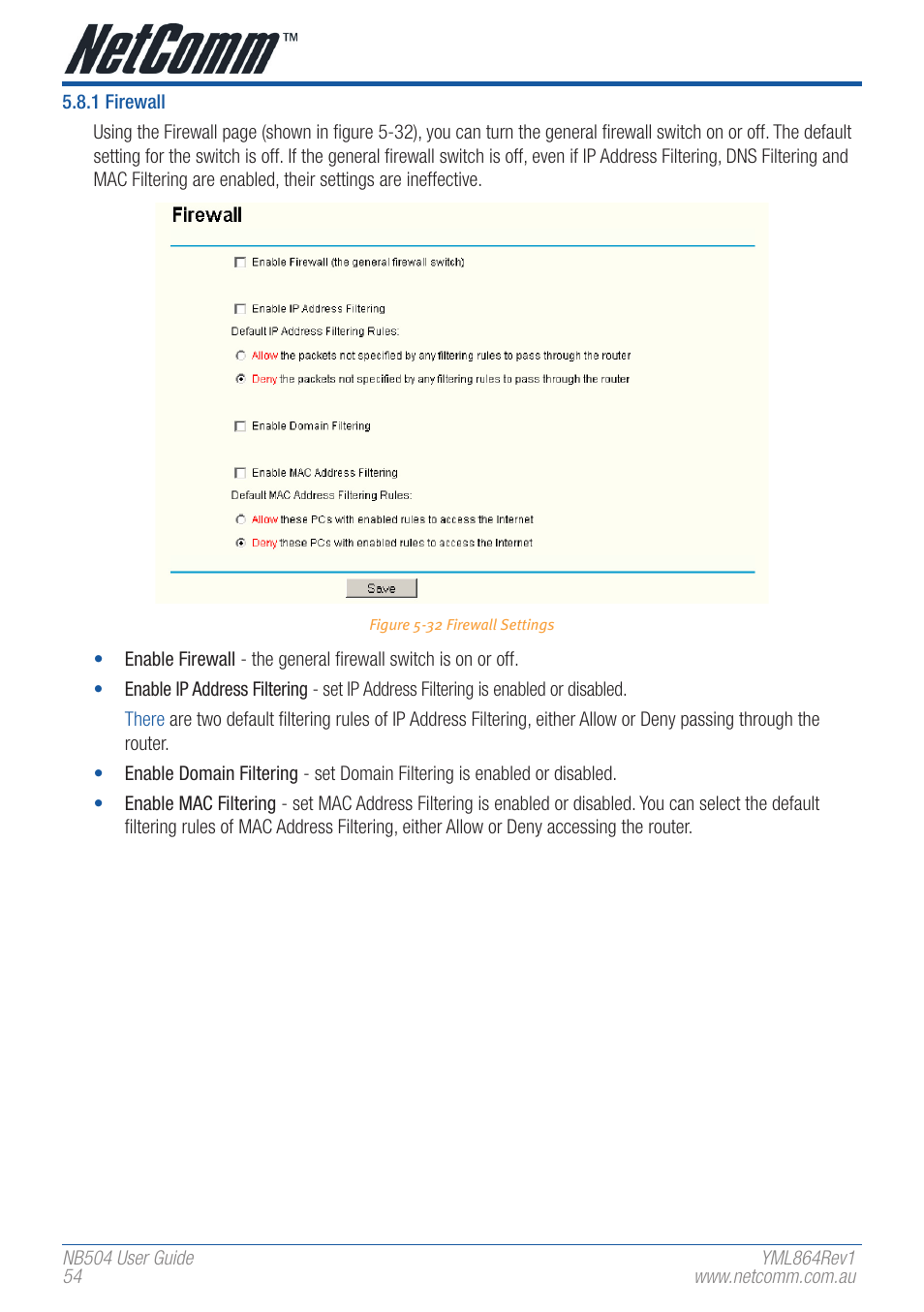 NetComm™

5.8.1 Firewall

Using the Firewall page (shown in figure 5-32), you can turn the general firewall switch on or off. The default setting for the switch is off. If the general firewall switch is off, even if IP Address Filtering, DNS Filtering and MAC Filtering are enabled, their settings are ineffective.

Firewall

Enable Firewall (the general firewall switch)

Enable IP Address Filtering

Default IP Address Filtering Rules:

Allow the packets not specified by any filtering rules to pass through the router

Deny the packets not specified by any filtering rules to pass through the router

Enable Domain Filtering

Enable MAC Address Filtering

Default MAC Address Filtering Rules:

Allow these PCs with enabled rules to access the Internet

Deny these PCs with enabled rules to access the Internet

Save

Figure 5-32 Firewall Settings

• Enable Firewall - the general firewall switch is on or off.

• Enable IP Address Filtering - set IP Address Filtering is enabled or disabled.

There are two default filtering rules of IP Address Filtering, either Allow or Deny passing through the router.

• Enable Domain Filtering - set Domain Filtering is enabled or disabled.

• Enable MAC Filtering - set MAC Address Filtering is enabled or disabled. You can select the default filtering rules of MAC Address Filtering, either Allow or Deny accessing the router.

NB504 User Guide
54

YML864Rev1
www.netcomm.com.au